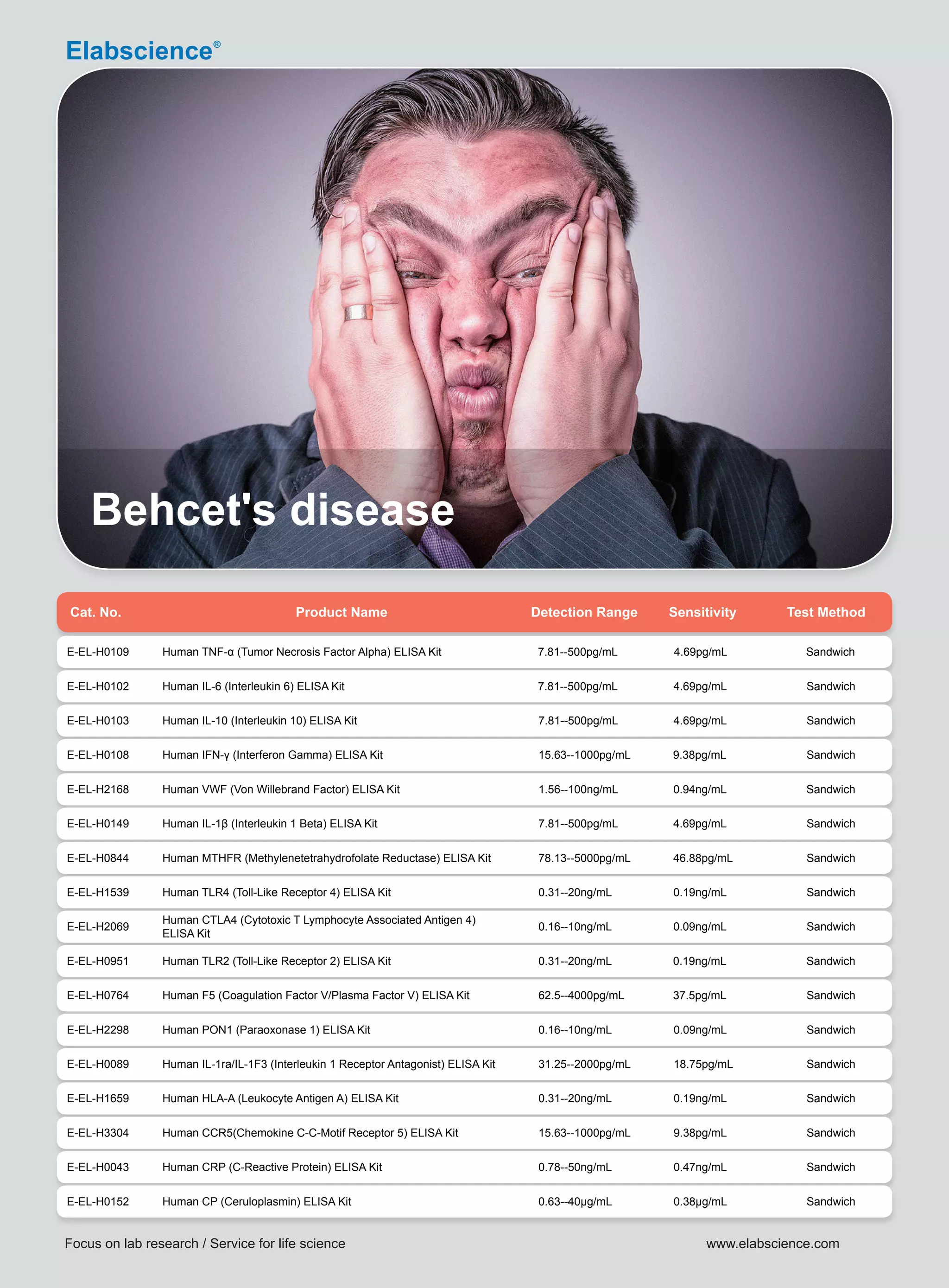 Elabscience®

Behcet's disease

| Cat. No. | Product Name | Detection Range | Sensitivity | Test Method |
|---|---|---|---|---|
| E-EL-H0109 | Human TNF-α (Tumor Necrosis Factor Alpha) ELISA Kit | 7.81--500pg/mL | 4.69pg/mL | Sandwich |
| E-EL-H0102 | Human IL-6 (Interleukin 6) ELISA Kit | 7.81--500pg/mL | 4.69pg/mL | Sandwich |
| E-EL-H0103 | Human IL-10 (Interleukin 10) ELISA Kit | 7.81--500pg/mL | 4.69pg/mL | Sandwich |
| E-EL-H0108 | Human IFN-γ (Interferon Gamma) ELISA Kit | 15.63--1000pg/mL | 9.38pg/mL | Sandwich |
| E-EL-H2168 | Human VWF (Von Willebrand Factor) ELISA Kit | 1.56--100ng/mL | 0.94ng/mL | Sandwich |
| E-EL-H0149 | Human IL-1β (Interleukin 1 Beta) ELISA Kit | 7.81--500pg/mL | 4.69pg/mL | Sandwich |
| E-EL-H0844 | Human MTHFR (Methylenetetrahydrofolate Reductase) ELISA Kit | 78.13--5000pg/mL | 46.88pg/mL | Sandwich |
| E-EL-H1539 | Human TLR4 (Toll-Like Receptor 4) ELISA Kit | 0.31--20ng/mL | 0.19ng/mL | Sandwich |
| E-EL-H2069 | Human CTLA4 (Cytotoxic T Lymphocyte Associated Antigen 4) ELISA Kit | 0.16--10ng/mL | 0.09ng/mL | Sandwich |
| E-EL-H0951 | Human TLR2 (Toll-Like Receptor 2) ELISA Kit | 0.31--20ng/mL | 0.19ng/mL | Sandwich |
| E-EL-H0764 | Human F5 (Coagulation Factor V/Plasma Factor V) ELISA Kit | 62.5--4000pg/mL | 37.5pg/mL | Sandwich |
| E-EL-H2298 | Human PON1 (Paraoxonase 1) ELISA Kit | 0.16--10ng/mL | 0.09ng/mL | Sandwich |
| E-EL-H0089 | Human IL-1ra/IL-1F3 (Interleukin 1 Receptor Antagonist) ELISA Kit | 31.25--2000pg/mL | 18.75pg/mL | Sandwich |
| E-EL-H1659 | Human HLA-A (Leukocyte Antigen A) ELISA Kit | 0.31--20ng/mL | 0.19ng/mL | Sandwich |
| E-EL-H3304 | Human CCR5(Chemokine C-C-Motif Receptor 5) ELISA Kit | 15.63--1000pg/mL | 9.38pg/mL | Sandwich |
| E-EL-H0043 | Human CRP (C-Reactive Protein) ELISA Kit | 0.78--50ng/mL | 0.47ng/mL | Sandwich |
| E-EL-H0152 | Human CP (Ceruloplasmin) ELISA Kit | 0.63--40μg/mL | 0.38μg/mL | Sandwich |

Focus on lab research / Service for life science

www.elabscience.com